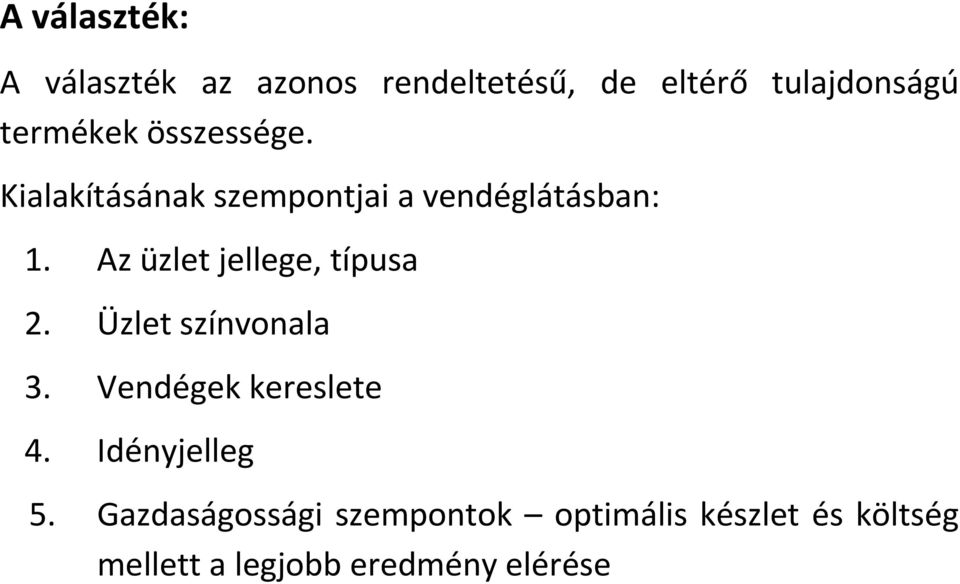 A választék:

A választék az azonos rendeltetésű, de eltérő tulajdonságú termékek összessége.

Kialakításának szempontjai a vendéglátásban:

1. Az üzlet jellege, típusa
2. Üzlet színvonala
3. Vendégek kereslete
4. Idényjelleg
5. Gazdaságossági szempontok – optimális készlet és költség mellett a legjobb eredmény elérése